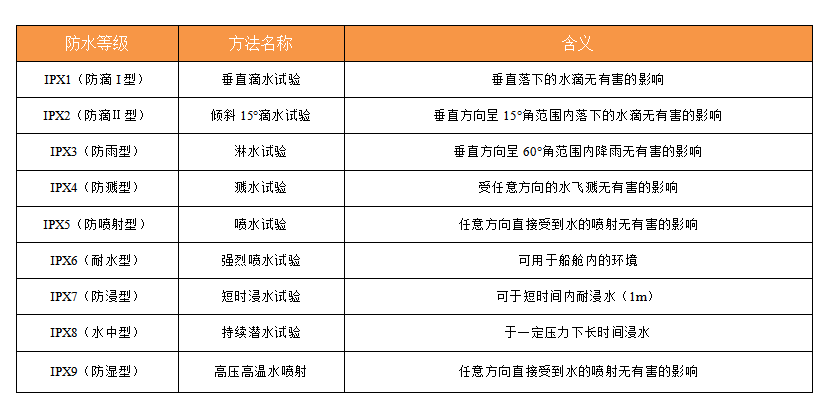 | 防水等级 | 方法名称 | 含义 |
|---|---|---|
| IPX1（防滴 I 型） | 垂直滴水试验 | 垂直落下的水滴无有害的影响 |
| IPX2（防滴II 型） | 倾斜 15°滴水试验 | 垂直方向呈 15°角范围内落下的水滴无有害的影响 |
| IPX3（防雨型） | 淋水试验 | 垂直方向呈 60°角范围内降雨无有害的影响 |
| IPX4（防溅型） | 溅水试验 | 受任意方向的水飞溅无有害的影响 |
| IPX5（防喷射型） | 喷水试验 | 任意方向直接受到水的喷射无有害的影响 |
| IPX6（耐水型） | 强烈喷水试验 | 可用于船舱内的环境 |
| IPX7（防浸型） | 短时浸水试验 | 可于短时间内耐浸水（1m） |
| IPX8（水中型） | 持续潜水试验 | 于一定压力下长时间浸水 |
| IPX9（防湿型） | 高压高温水喷射 | 任意方向直接受到水的喷射无有害的影响 |